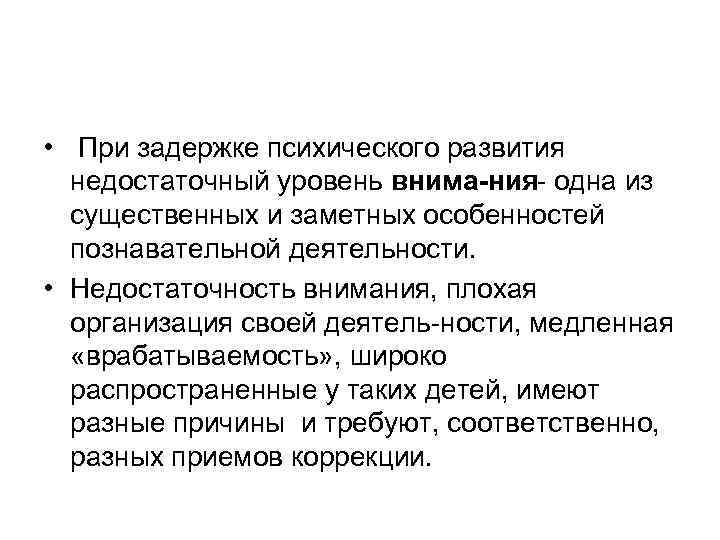 • При задержке психического развития недостаточный уровень внима-ния- одна из существенных и заметных особенностей познавательной деятельности.

• Недостаточность внимания, плохая организация своей деятель-ности, медленная «врабатываемость», широко распространенные у таких детей, имеют разные причины и требуют, соответственно, разных приемов коррекции.